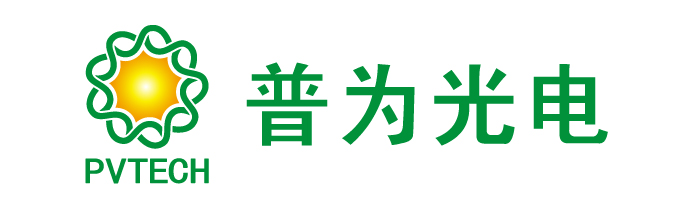 PVTECH

普为光电